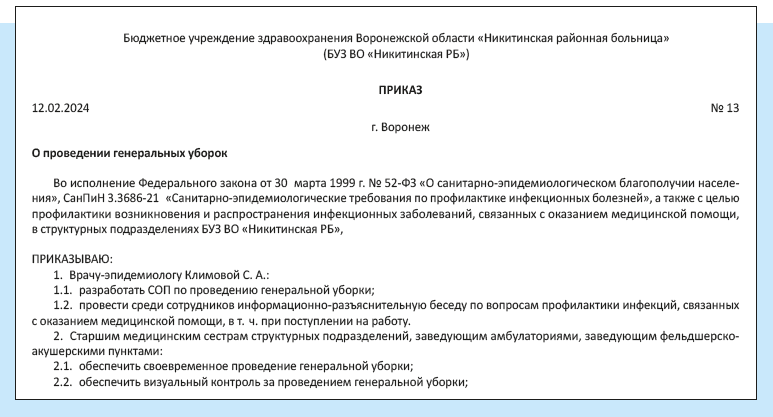 Бюджетное учреждение здравоохранения Воронежской области «Никитинская районная больница»
(БУЗ ВО «Никитинская РБ»)

ПРИКАЗ

12.02.2024 № 13

г. Воронеж

О проведении генеральных уборок

Во исполнение Федерального закона от 30 марта 1999 г. № 52-ФЗ «О санитарно-эпидемиологическом благополучии населения», СанПиН 3.3686-21 «Санитарно-эпидемиологические требования по профилактике инфекционных болезней», а также с целью профилактики возникновения и распространения инфекционных заболеваний, связанных с оказанием медицинской помощи, в структурных подразделениях БУЗ ВО «Никитинская РБ»,

ПРИКАЗЫВАЮ:
1. Врачу-эпидемиологу Климовой С. А.:
1.1. разработать СОП по проведению генеральной уборки;
1.2. провести среди сотрудников информационно-разъяснительную беседу по вопросам профилактики инфекций, связанных с оказанием медицинской помощи, в т. ч. при поступлении на работу.
2. Старшим медицинским сестрам структурных подразделений, заведующим амбулаториями, заведующим фельдшерско-акушерскими пунктами:
2.1. обеспечить своевременное проведение генеральной уборки;
2.2. обеспечить визуальный контроль за проведением генеральной уборки;